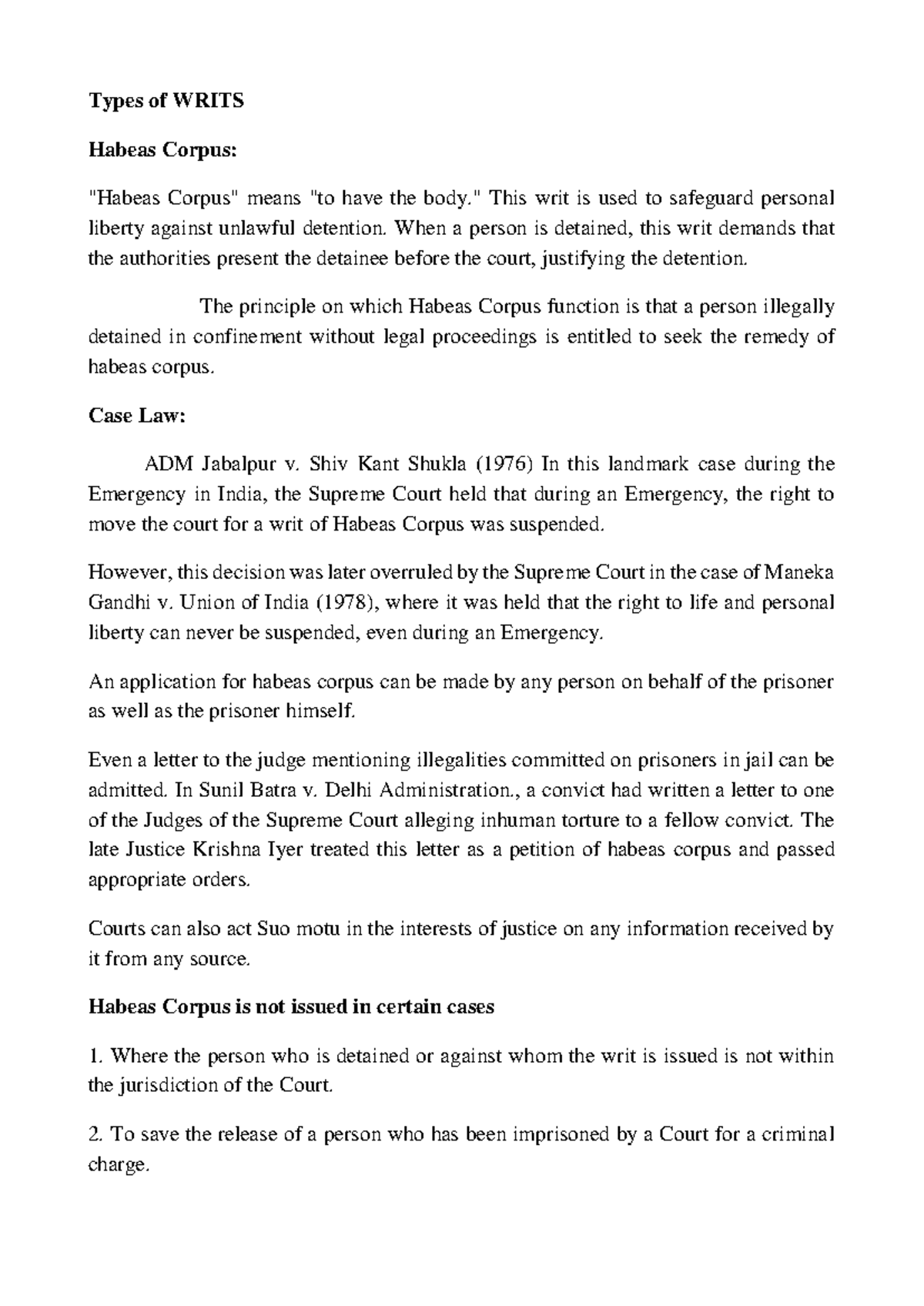 Types of WRITS

Habeas Corpus:

"Habeas Corpus" means "to have the body." This writ is used to safeguard personal liberty against unlawful detention. When a person is detained, this writ demands that the authorities present the detainee before the court, justifying the detention.

The principle on which Habeas Corpus function is that a person illegally detained in confinement without legal proceedings is entitled to seek the remedy of habeas corpus.

Case Law:

ADM Jabalpur v. Shiv Kant Shukla (1976) In this landmark case during the Emergency in India, the Supreme Court held that during an Emergency, the right to move the court for a writ of Habeas Corpus was suspended.

However, this decision was later overruled by the Supreme Court in the case of Maneka Gandhi v. Union of India (1978), where it was held that the right to life and personal liberty can never be suspended, even during an Emergency.

An application for habeas corpus can be made by any person on behalf of the prisoner as well as the prisoner himself.

Even a letter to the judge mentioning illegalities committed on prisoners in jail can be admitted. In Sunil Batra v. Delhi Administration., a convict had written a letter to one of the Judges of the Supreme Court alleging inhuman torture to a fellow convict. The late Justice Krishna Iyer treated this letter as a petition of habeas corpus and passed appropriate orders.

Courts can also act Suo motu in the interests of justice on any information received by it from any source.

Habeas Corpus is not issued in certain cases

1. Where the person who is detained or against whom the writ is issued is not within the jurisdiction of the Court.

2. To save the release of a person who has been imprisoned by a Court for a criminal charge.